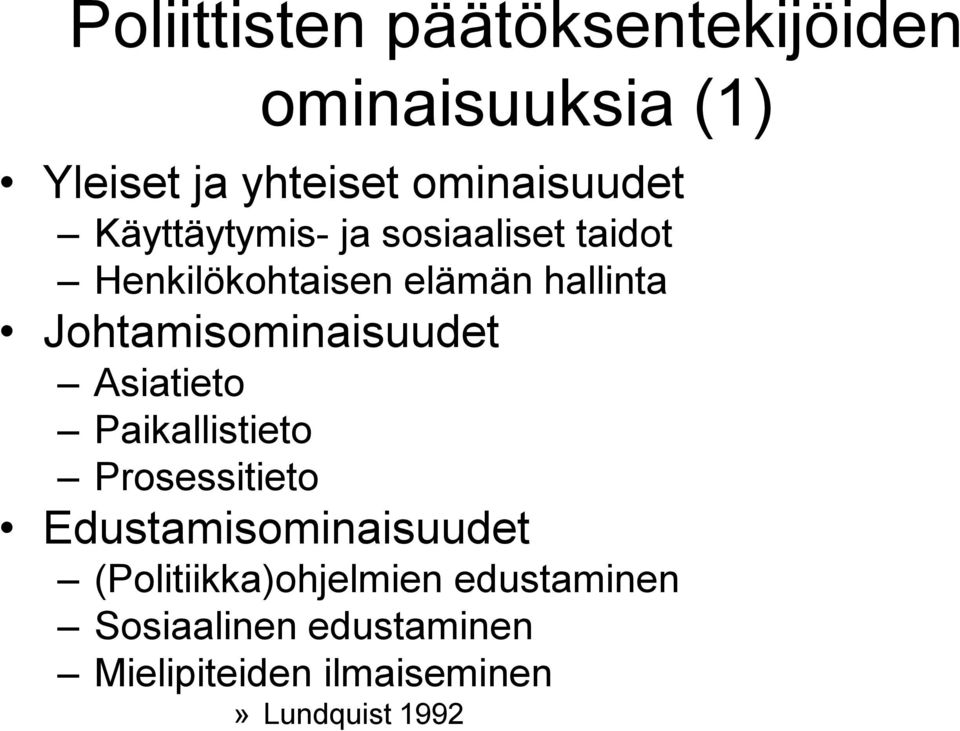 Poliittisten päätöksentekijöiden ominaisuuksia (1)

• Yleiset ja yhteiset ominaisuudet
– Käyttäytymis- ja sosiaaliset taidot
– Henkilökohtaisen elämän hallinta
• Johtamisominaisuudet
– Asiatieto
– Paikallistieto
– Prosessitieto
• Edustamisominaisuudet
– (Politiikka)ohjelmien edustaminen
– Sosiaalinen edustaminen
– Mielipiteiden ilmaiseminen
» Lundquist 1992